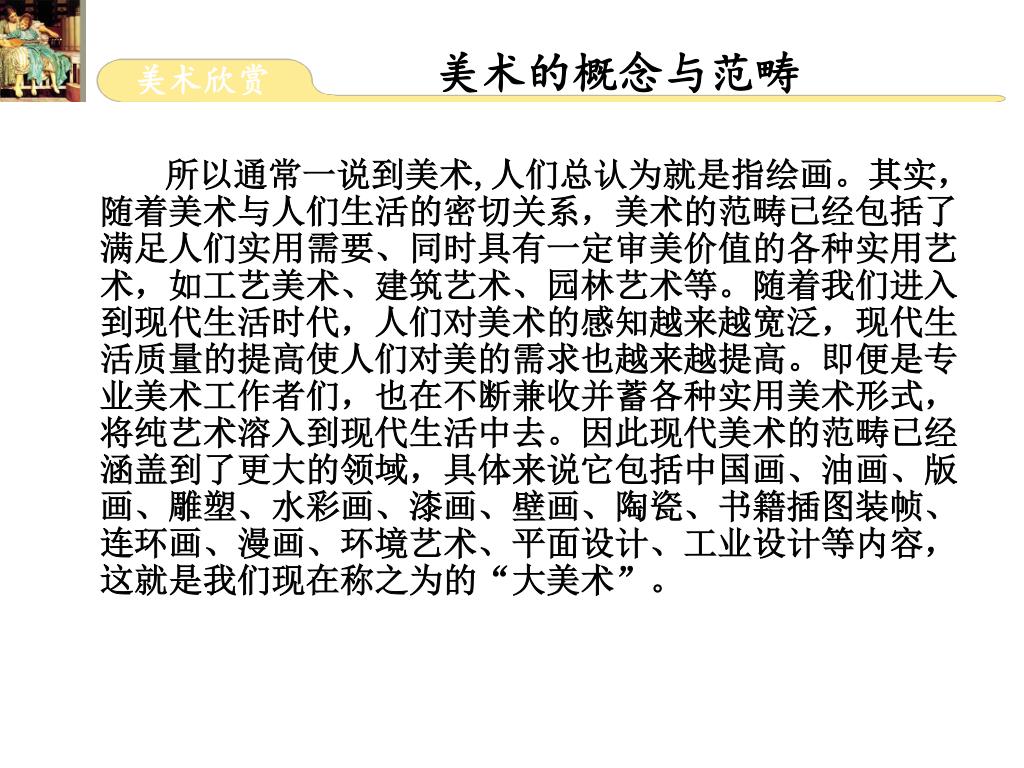 美术欣赏

美术的概念与范畴

所以通常一说到美术,人们总认为就是指绘画。其实，随着美术与人们生活的密切关系，美术的范畴已经包括了满足人们实用需要、同时具有一定审美价值的各种实用艺术，如工艺美术、建筑艺术、园林艺术等。随着我们进入到现代生活时代，人们对美术的感知越来越宽泛，现代生活质量的提高使人们对美的需求也越来越提高。即便是专业美术工作者们，也在不断兼收并蓄各种实用美术形式，将纯艺术溶入到现代生活中去。因此现代美术的范畴已经涵盖到了更大的领域，具体来说它包括中国画、油画、版画、雕塑、水彩画、漆画、壁画、陶瓷、书籍插图装帧、连环画、漫画、环境艺术、平面设计、工业设计等内容，这就是我们现在称之为的“大美术”。